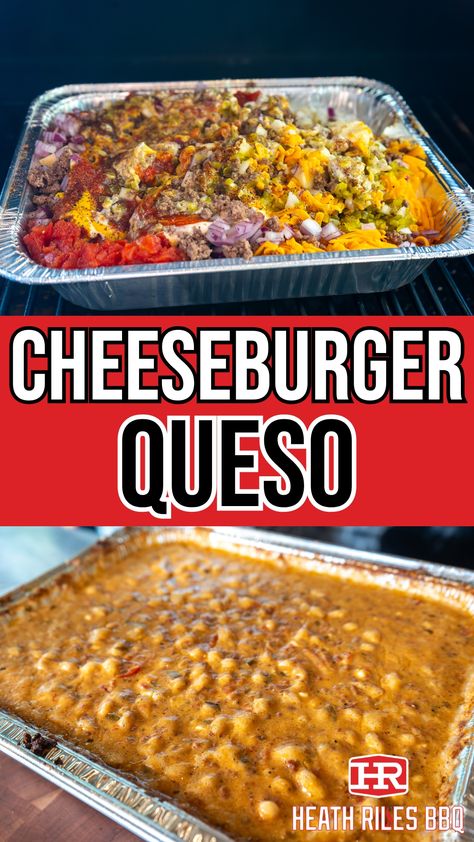 CHEESEBURGER QUESO

HR
HEATH RILES BBQ